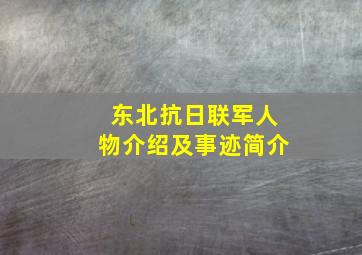 东北抗日联军人物介绍及事迹简介